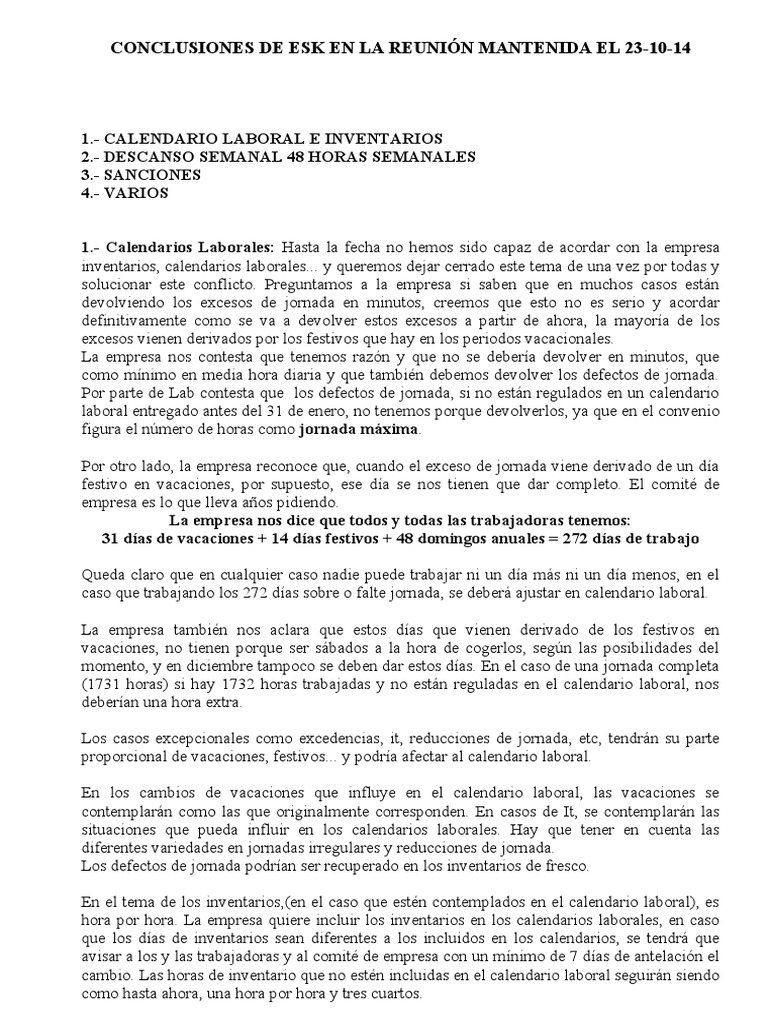 CONCLUSIONES DE ESK EN LA REUNIÓN MANTENIDA EL 23-10-14

1.- CALENDARIO LABORAL E INVENTARIOS
2.- DESCANSO SEMANAL 48 HORAS SEMANALES
3.- SANCIONES
4.- VARIOS

1.- Calendarios Laborales: Hasta la fecha no hemos sido capaz de acordar con la empresa inventarios, calendarios laborales... y queremos dejar cerrado este tema de una vez por todas y solucionar este conflicto. Preguntamos a la empresa si saben que en muchos casos están devolviendo los excesos de jornada en minutos, creemos que esto no es serio y acordar definitivamente como se va a devolver estos excesos a partir de ahora, la mayoría de los excesos vienen derivados por los festivos que hay en los periodos vacacionales.
La empresa nos contesta que tenemos razón y que no se debería devolver en minutos, que como mínimo en media hora diaria y que también debemos devolver los defectos de jornada.
Por parte de Lab contesta que los defectos de jornada, si no están regulados en un calendario laboral entregado antes del 31 de enero, no tenemos porque devolverlos, ya que en el convenio figura el número de horas como jornada máxima.

Por otro lado, la empresa reconoce que, cuando el exceso de jornada viene derivado de un día festivo en vacaciones, por supuesto, ese día se nos tienen que dar completo. El comité de empresa es lo que lleva años pidiendo.
La empresa nos dice que todos y todas las trabajadoras tenemos:
31 días de vacaciones + 14 días festivos + 48 domingos anuales = 272 días de trabajo

Queda claro que en cualquier caso nadie puede trabajar ni un día más ni un día menos, en el caso que trabajando los 272 días sobre o falte jornada, se deberá ajustar en calendario laboral.

La empresa también nos aclara que estos días que vienen derivado de los festivos en vacaciones, no tienen porque ser sábados a la hora de cogerlos, según las posibilidades del momento, y en diciembre tampoco se deben dar estos días. En el caso de una jornada completa (1731 horas) si hay 1732 horas trabajadas y no están reguladas en el calendario laboral, nos deberían una hora extra.

Los casos excepcionales como excedencias, it, reducciones de jornada, etc, tendrán su parte proporcional de vacaciones, festivos... y podría afectar al calendario laboral.

En los cambios de vacaciones que influye en el calendario laboral, las vacaciones se contemplarán como las que originalmente corresponden. En casos de It, se contemplarán las situaciones que pueda influir en los calendarios laborales. Hay que tener en cuenta las diferentes variedades en jornadas irregulares y reducciones de jornada.
Los defectos de jornada podrían ser recuperado en los inventarios de fresco.

En el tema de los inventarios,(en el caso que estén contemplados en el calendario laboral), es hora por hora. La empresa quiere incluir los inventarios en los calendarios laborales, en caso que los días de inventarios sean diferentes a los incluidos en los calendarios, se tendrá que avisar a los y las trabajadoras y al comité de empresa con un mínimo de 7 días de antelación el cambio. Las horas de inventario que no estén incluidas en el calendario laboral seguirán siendo como hasta ahora, una hora por hora y tres cuartos.